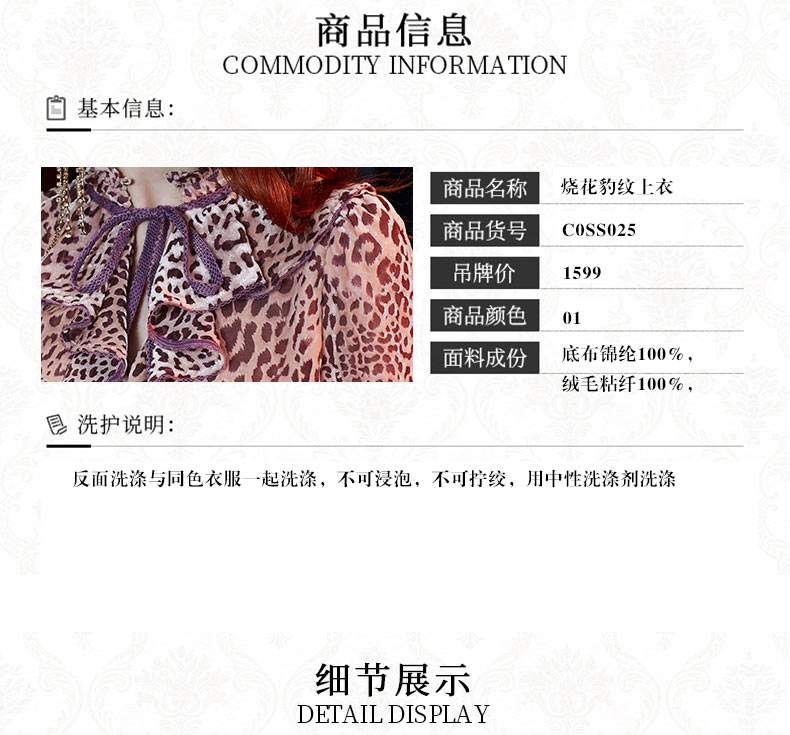 商品信息
COMMODITY INFORMATION

基本信息:

商品名称 烧花豹纹上衣
商品货号 C0SS025
吊牌价 1599
商品颜色 01
面料成份 底布锦纶100%,
绒毛粘纤100%,

洗护说明:

反面洗涤与同色衣服一起洗涤，不可浸泡，不可拧绞，用中性洗涤剂洗涤

细节展示
DETAIL DISPLAY